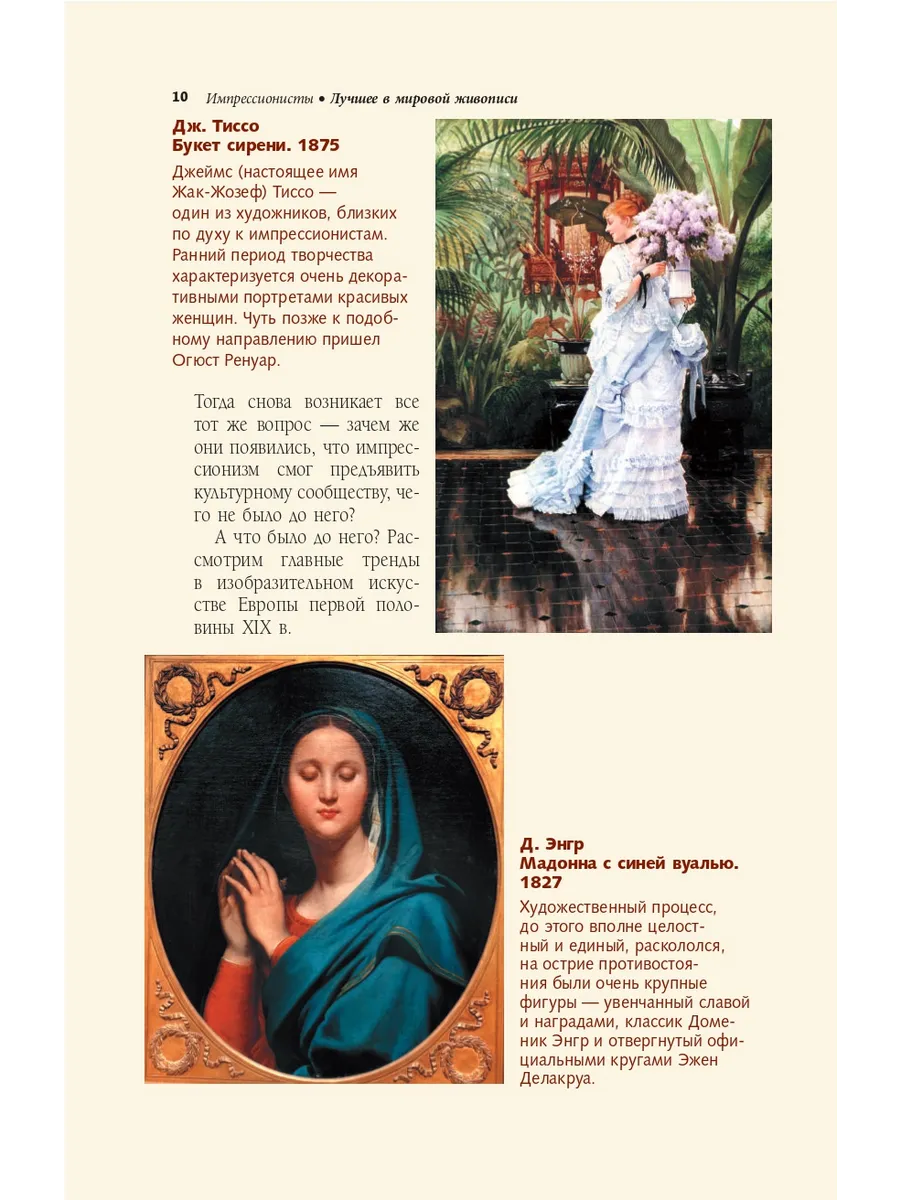 10 Импрессионисты • Лучшее в мировой живописи

Дж. Тиссо
Букет сирени. 1875

Джеймс (настоящее имя Жак-Жозеф) Тиссо — один из художников, близких по духу к импрессионистам. Ранний период творчества характеризуется очень декоративными портретами красивых женщин. Чуть позже к подобному направлению пришел Огюст Ренуар.

Тогда снова возникает все тот же вопрос — зачем же они появились, что импрессионизм смог предъявить культурному сообществу, чего не было до него?

А что было до него? Рассмотрим главные тренды в изобразительном искусстве Европы первой половины XIX в.

Д. Энгр
Мадонна с синей вуалью. 1827

Художественный процесс, до этого вполне целостный и единый, раскололся, на острие противостояния были очень крупные фигуры — увенчанный славой и наградами, классик Доменик Энгр и отвергнутый официальными кругами Эжен Делакруа.